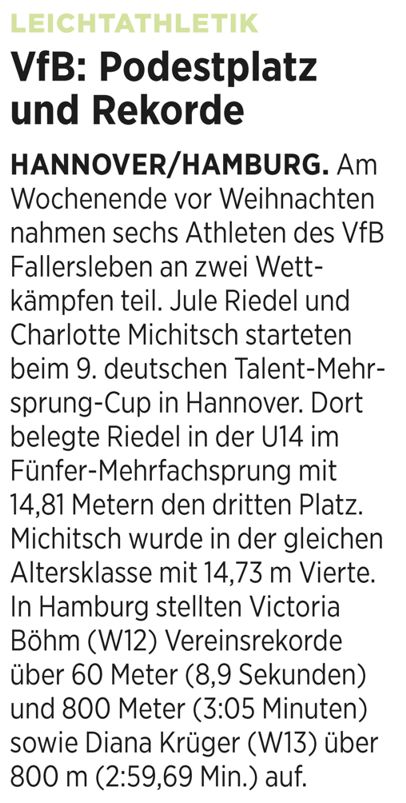 LEICHTATHLETIK

VfB: Podestplatz und Rekorde

HANNOVER/HAMBURG. Am Wochenende vor Weihnachten nahmen sechs Athleten des VfB Fallersleben an zwei Wettkämpfen teil. Jule Riedel und Charlotte Michitsch starteten beim 9. deutschen Talent-Mehrsprung-Cup in Hannover. Dort belegte Riedel in der U14 im Fünfer-Mehrfachsprung mit 14,81 Metern den dritten Platz. Michitsch wurde in der gleichen Altersklasse mit 14,73 m Vierte. In Hamburg stellten Victoria Böhm (W12) Vereinsrekorde über 60 Meter (8,9 Sekunden) und 800 Meter (3:05 Minuten) sowie Diana Krüger (W13) über 800 m (2:59,69 Min.) auf.